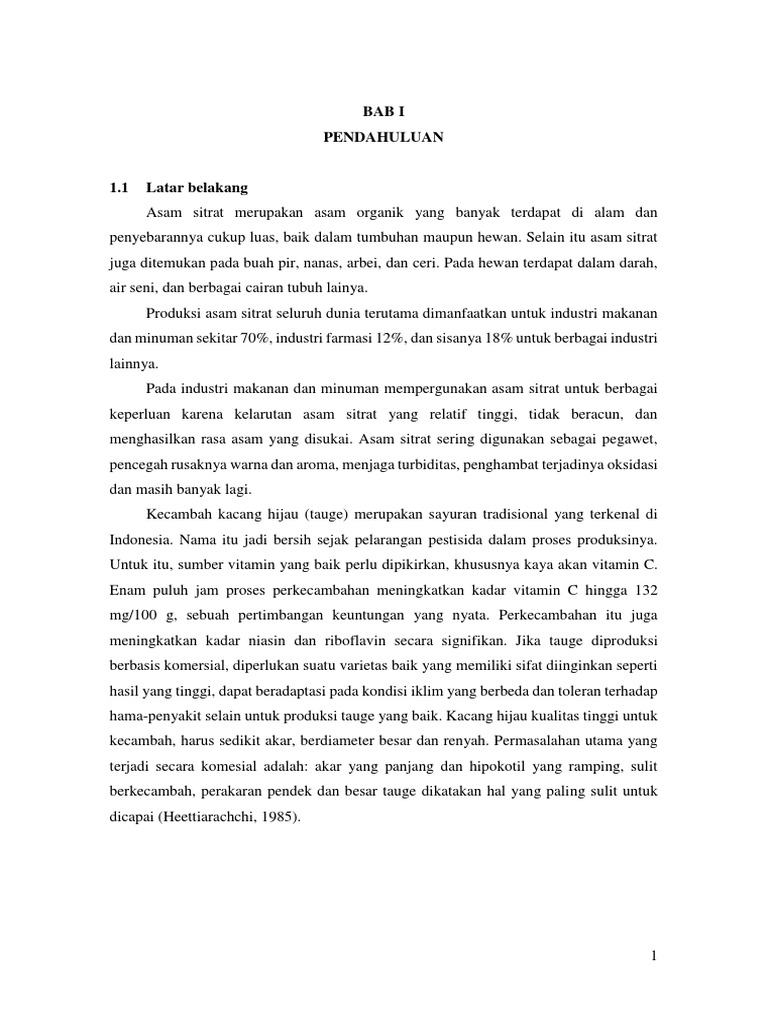 BAB I
PENDAHULUAN

1.1 Latar belakang

Asam sitrat merupakan asam organik yang banyak terdapat di alam dan penyebarannya cukup luas, baik dalam tumbuhan maupun hewan. Selain itu asam sitrat juga ditemukan pada buah pir, nanas, arbei, dan ceri. Pada hewan terdapat dalam darah, air seni, dan berbagai cairan tubuh lainya.

Produksi asam sitrat seluruh dunia terutama dimanfaatkan untuk industri makanan dan minuman sekitar 70%, industri farmasi 12%, dan sisanya 18% untuk berbagai industri lainnya.

Pada industri makanan dan minuman mempergunakan asam sitrat untuk berbagai keperluan karena kelarutan asam sitrat yang relatif tinggi, tidak beracun, dan menghasilkan rasa asam yang disukai. Asam sitrat sering digunakan sebagai pegawet, pencegah rusaknya warna dan aroma, menjaga turbiditas, penghambat terjadinya oksidasi dan masih banyak lagi.

Kecambah kacang hijau (tauge) merupakan sayuran tradisional yang terkenal di Indonesia. Nama itu jadi bersih sejak pelarangan pestisida dalam proses produksinya. Untuk itu, sumber vitamin yang baik perlu dipikirkan, khususnya kaya akan vitamin C. Enam puluh jam proses perkecambahan meningkatkan kadar vitamin C hingga 132 mg/100 g, sebuah pertimbangan keuntungan yang nyata. Perkecambahan itu juga meningkatkan kadar niasin dan riboflavin secara signifikan. Jika tauge diproduksi berbasis komersial, diperlukan suatu varietas baik yang memiliki sifat diinginkan seperti hasil yang tinggi, dapat beradaptasi pada kondisi iklim yang berbeda dan toleran terhadap hama-penyakit selain untuk produksi tauge yang baik. Kacang hijau kualitas tinggi untuk kecambah, harus sedikit akar, berdiameter besar dan renyah. Permasalahan utama yang terjadi secara komesial adalah: akar yang panjang dan hipokotil yang ramping, sulit berkecambah, perakaran pendek dan besar tauge dikatakan hal yang paling sulit untuk dicapai (Heettiarachchi, 1985).

1